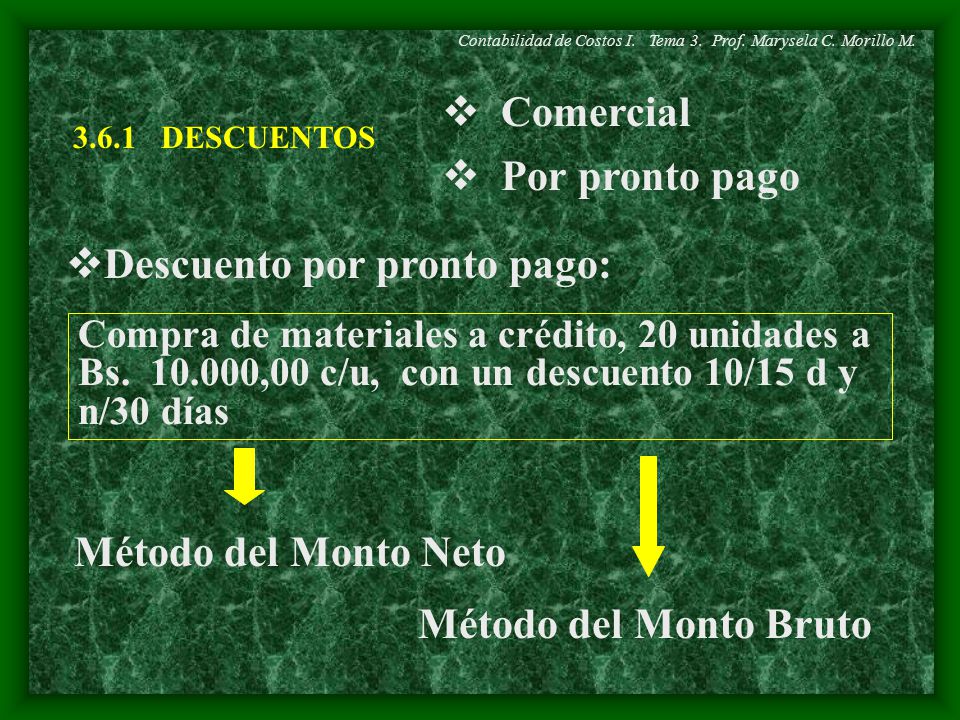 Contabilidad de Costos I. Tema 3. Prof. Marysela C. Morillo M.

3.6.1 DESCUENTOS

❖ Comercial

❖ Por pronto pago

❖Descuento por pronto pago:

Compra de materiales a crédito, 20 unidades a Bs. 10.000,00 c/u, con un descuento 10/15 d y n/30 días

Método del Monto Neto

Método del Monto Bruto